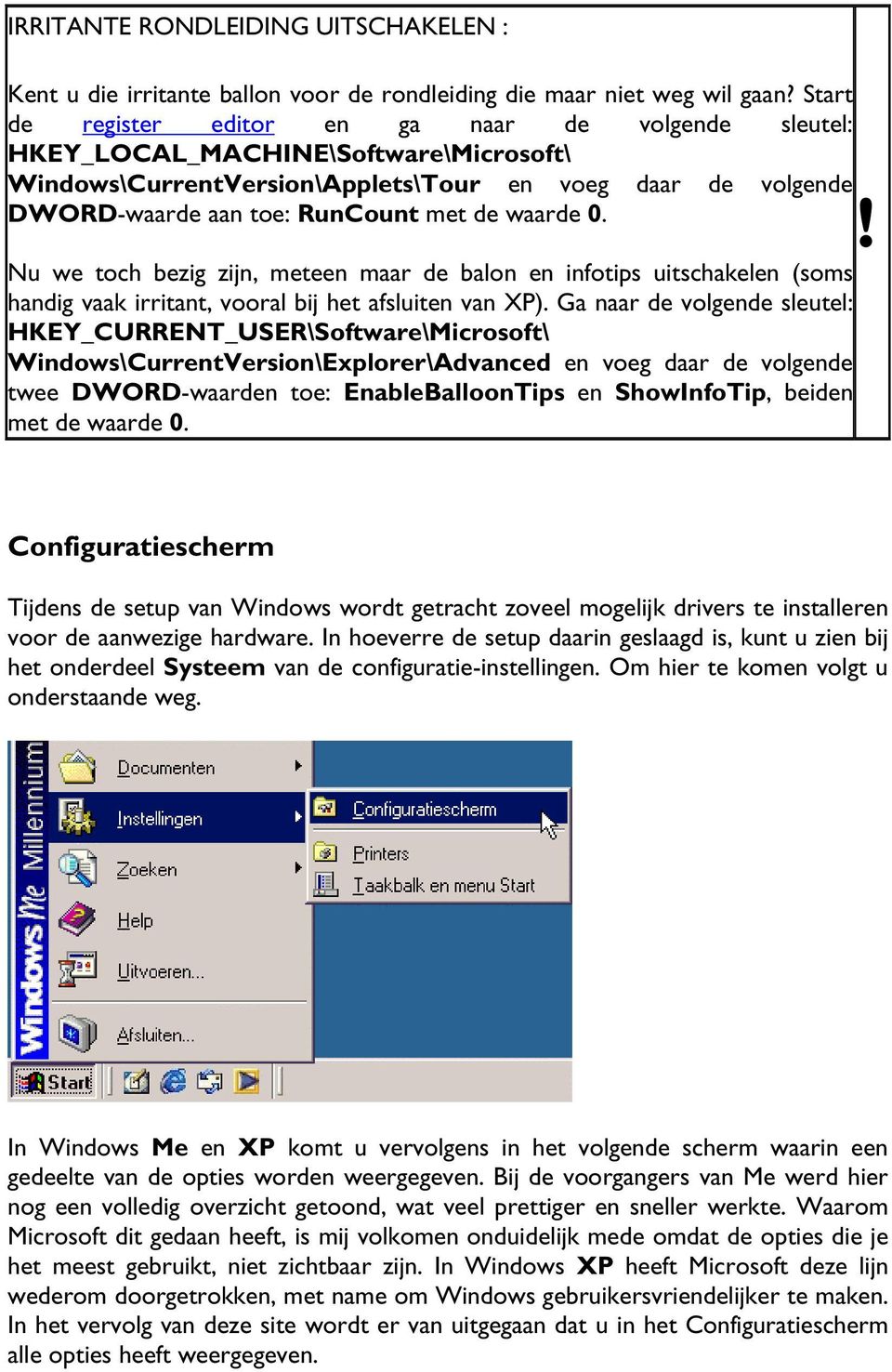 IRRITANTE RONDLEIDING UITSCHAKELEN :

Kent u die irritante ballon voor de rondleiding die maar niet weg wil gaan? Start de register editor en ga naar de volgende sleutel: HKEY_LOCAL_MACHINE\Software\Microsoft\ Windows\CurrentVersion\Applets\Tour en voeg daar de volgende DWORD-waarde aan toe: RunCount met de waarde 0.

Nu we toch bezig zijn, meteen maar de balon en infotips uitschakelen (soms handig vaak irritant, vooral bij het afsluiten van XP). Ga naar de volgende sleutel: HKEY_CURRENT_USER\Software\Microsoft\ Windows\CurrentVersion\Explorer\Advanced en voeg daar de volgende twee DWORD-waarden toe: EnableBalloonTips en ShowInfoTip, beiden met de waarde 0.

!

Configuratiescherm

Tijdens de setup van Windows wordt getracht zoveel mogelijk drivers te installeren voor de aanwezige hardware. In hoeverre de setup daarin geslaagd is, kunt u zien bij het onderdeel Systeem van de configuratie-instellingen. Om hier te komen volgt u onderstaande weg.

Windows Me Millennium
Documenten
Instellingen
Zoeken
Help
Uitvoeren...
Afsluiten...
Configuratiescherm
Printers
Taakbalk en menu Start
Start

In Windows Me en XP komt u vervolgens in het volgende scherm waarin een gedeelte van de opties worden weergegeven. Bij de voorgangers van Me werd hier nog een volledig overzicht getoond, wat veel prettiger en sneller werkte. Waarom Microsoft dit gedaan heeft, is mij volkomen onduidelijk mede omdat de opties die je het meest gebruikt, niet zichtbaar zijn. In Windows XP heeft Microsoft deze lijn wederom doorgetrokken, met name om Windows gebruikersvriendelijker te maken. In het vervolg van deze site wordt er van uitgegaan dat u in het Configuratiescherm alle opties heeft weergegeven.